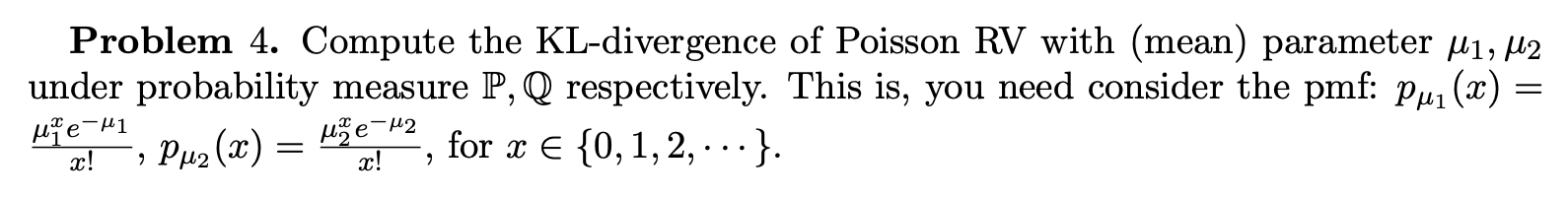 **Problem 4.** Compute the KL-divergence of Poisson RV with (mean) parameter $\mu_1, \mu_2$ under probability measure $\mathbb{P}, \mathbb{Q}$ respectively. This is, you need consider the pmf: $p_{\mu_1}(x) = \frac{\mu_1^x e^{-\mu_1}}{x!}$, $p_{\mu_2}(x) = \frac{\mu_2^x e^{-\mu_2}}{x!}$, for $x \in \{0, 1, 2, \cdots\}$.